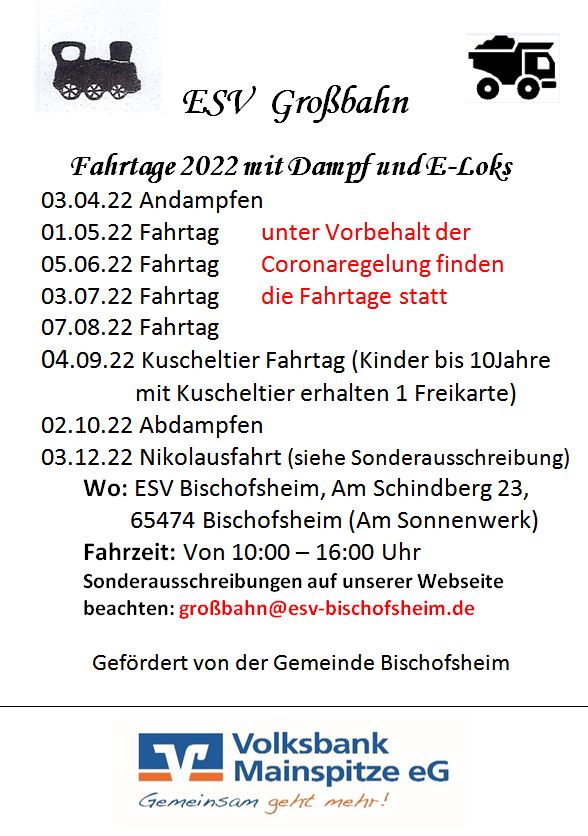 ESV Großbahn

Fahrtage 2022 mit Dampf und E-Loks

03.04.22 Andampfen
01.05.22 Fahrtag unter Vorbehalt der
05.06.22 Fahrtag Coronaregelung finden
03.07.22 Fahrtag die Fahrtage statt
07.08.22 Fahrtag
04.09.22 Kuscheltier Fahrtag (Kinder bis 10Jahre mit Kuscheltier erhalten 1 Freikarte)
02.10.22 Abdampfen
03.12.22 Nikolausfahrt (siehe Sonderausschreibung)

Wo: ESV Bischofsheim, Am Schindberg 23, 65474 Bischofsheim (Am Sonnenwerk)

Fahrzeit: Von 10:00 – 16:00 Uhr

Sonderausschreibungen auf unserer Webseite beachten: großbahn@esv-bischofsheim.de

Gefördert von der Gemeinde Bischofsheim

Volksbank Mainspitze eG
Gemeinsam geht mehr!